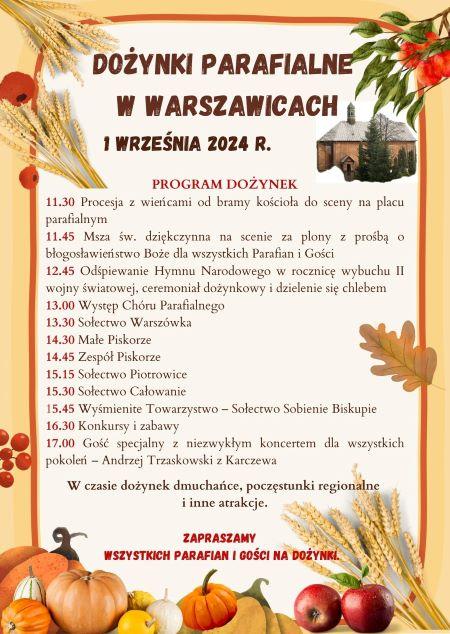 DOŻYNKI PARAFIALNE W WARSZAWICACH

1 WRZEŚNIA 2024 R.

PROGRAM DOŻYNEK

11.30 Procesja z wieńcami od bramy kościoła do sceny na placu parafialnym
11.45 Msza św. dziękczynna na scenie za plony z prośbą o błogosławieństwo Boże dla wszystkich Parafian i Gości
12.45 Odśpiewanie Hymnu Narodowego w rocznicę wybuchu II wojny światowej, ceremoniał dożynkowy i dzielenie się chlebem
13.00 Występ Chóru Parafialnego
13.30 Sołectwo Warszówka
14.30 Małe Piskorze
14.45 Zespół Piskorze
15.15 Sołectwo Piotrowice
15.30 Sołectwo Całowanie
15.45 Wyśmienite Towarzystwo – Sołectwo Sobienie Biskupie
16.30 Konkursy i zabawy
17.00 Gość specjalny z niezwykłym koncertem dla wszystkich pokoleń – Andrzej Trzaskowski z Karczewa

W czasie dożynek dmuchańce, poczęstunki regionalne i inne atrakcje.

ZAPRASZAMY
WSZYSTKICH PARAFIAN I GOŚCI NA DOŻYNKI.